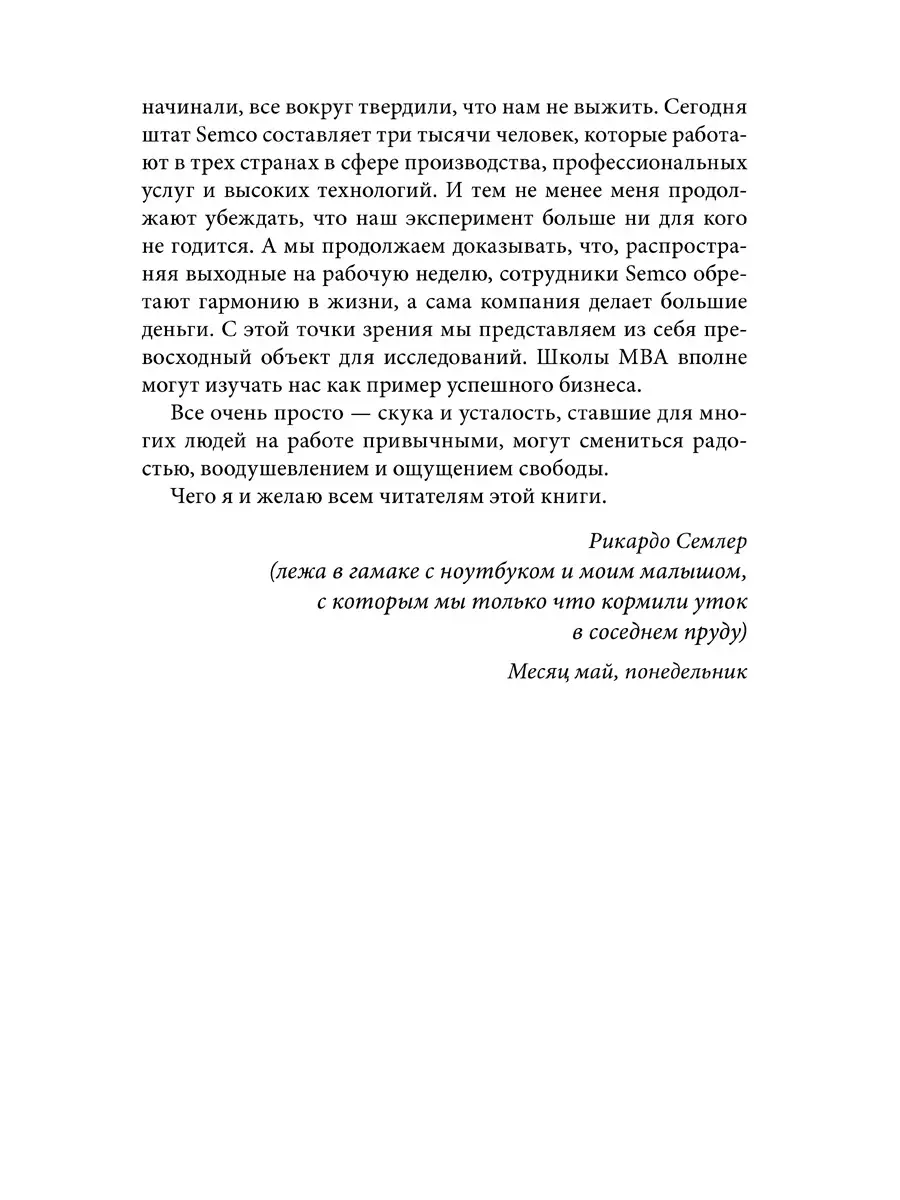 начинали, все вокруг твердили, что нам не выжить. Сегодня штат Semco составляет три тысячи человек, которые работают в трех странах в сфере производства, профессиональных услуг и высоких технологий. И тем не менее меня продолжают убеждать, что наш эксперимент больше ни для кого не годится. А мы продолжаем доказывать, что, распространяя выходные на рабочую неделю, сотрудники Semco обретают гармонию в жизни, а сама компания делает большие деньги. С этой точки зрения мы представляем из себя превосходный объект для исследований. Школы MBA вполне могут изучать нас как пример успешного бизнеса.

Все очень просто — скука и усталость, ставшие для многих людей на работе привычными, могут смениться радостью, воодушевлением и ощущением свободы.

Чего я и желаю всем читателям этой книги.

Рикардо Семлер
(лежа в гамаке с ноутбуком и моим малышом, с которым мы только что кормили уток в соседнем пруду)

Месяц май, понедельник